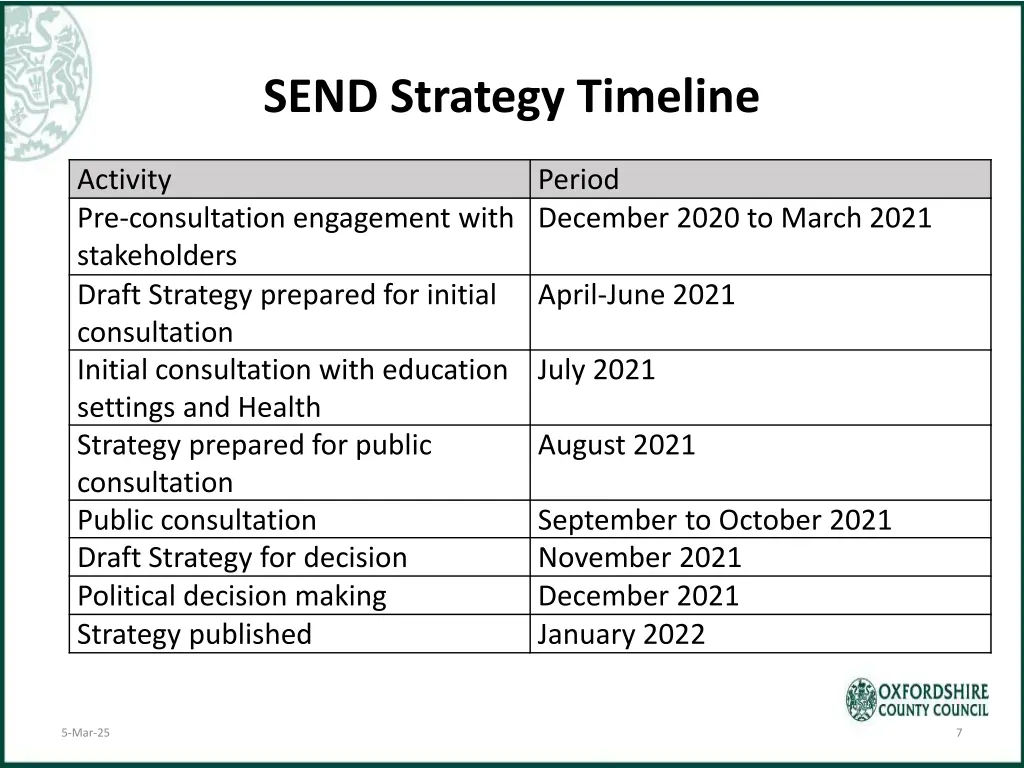 SEND Strategy Timeline

| Activity | Period |
|---|---|
| Pre-consultation engagement with stakeholders | December 2020 to March 2021 |
| Draft Strategy prepared for initial consultation | April-June 2021 |
| Initial consultation with education settings and Health | July 2021 |
| Strategy prepared for public consultation | August 2021 |
| Public consultation | September to October 2021 |
| Draft Strategy for decision | November 2021 |
| Political decision making | December 2021 |
| Strategy published | January 2022 |

OXFORDSHIRE COUNTY COUNCIL

5-Mar-25

7